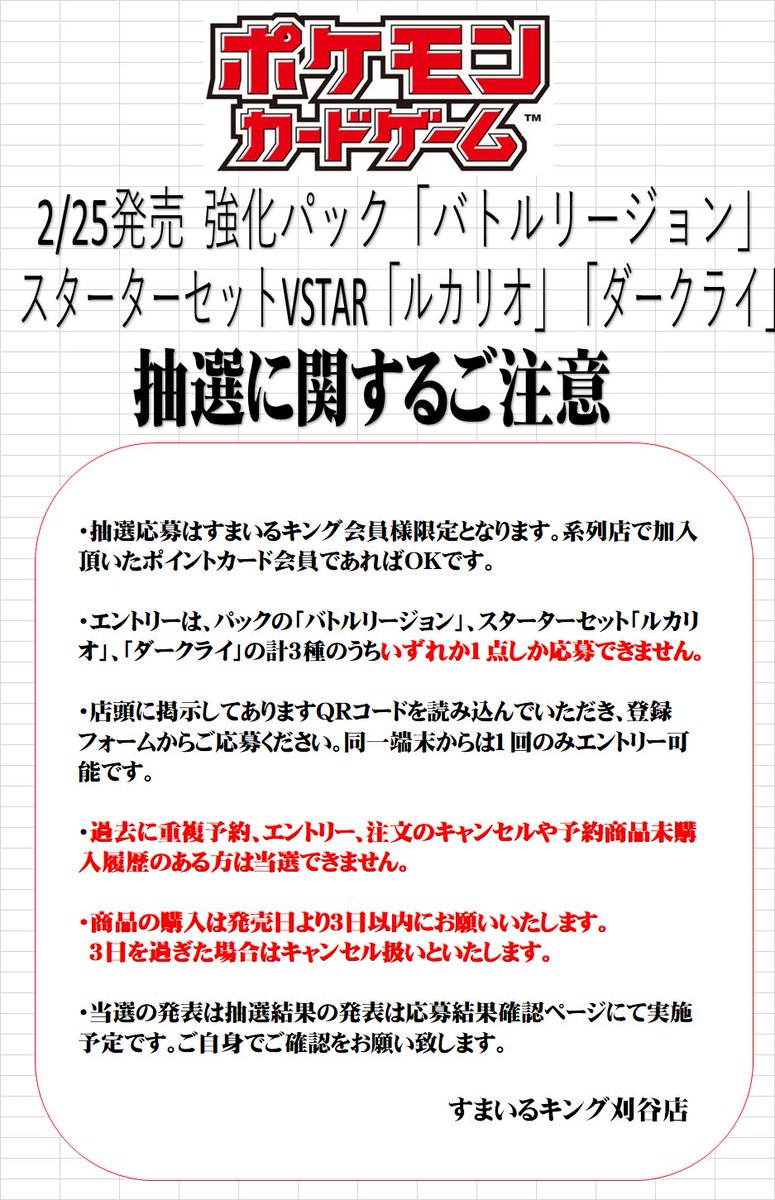 ポケモン
カードゲーム™

2/25発売 強化パック「バトルリージョン」
スターターセットVSTAR「ルカリオ」「ダークライ」

抽選に関するご注意

・抽選応募はすまいるキング会員様限定となります。系列店で加入頂いたポイントカード会員であればOKです。

・エントリーは、パックの「バトルリージョン」、スターターセット「ルカリオ」、「ダークライ」の計3種のうちいずれか1点しか応募できません。

・店頭に掲示してありますQRコードを読み込んでいただき、登録フォームからご応募ください。同一端末からは1回のみエントリー可能です。

・過去に重複予約、エントリー、注文のキャンセルや予約商品未購入履歴のある方は当選できません。

・商品の購入は発売日より3日以内にお願いいたします。
3日を過ぎた場合はキャンセル扱いといたします。

・当選の発表は抽選結果の発表は応募結果確認ページにて実施予定です。ご自身でご確認をお願い致します。

すまいるキング刈谷店